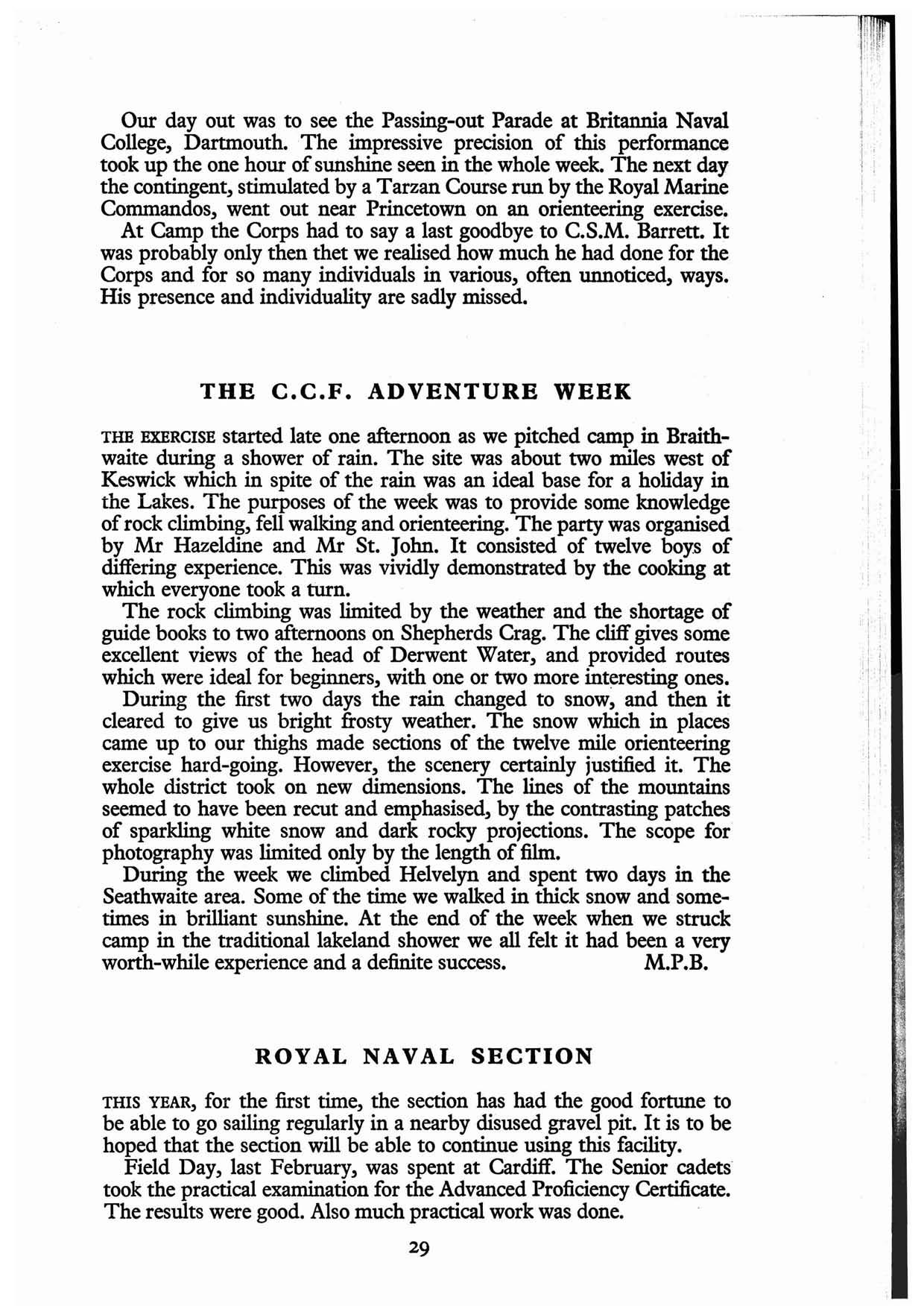 Our day out was to see the Passing-out Parade at Britannia Naval College, Dartmouth. The impressive precision of this performance took up the one hour of sunshine seen in the whole week. The next day the contingent, stimulated by a Tarzan Course run by the Royal Marine Commandos, went out near Princetown on an orienteering exercise.

At Camp the Corps had to say a last goodbye to C.S.M. Barrett. It was probably only then thet we realised how much he had done for the Corps and for so many individuals in various, often unnoticed, ways. His presence and individuality are sadly missed.

THE C.C.F. ADVENTURE WEEK

THE EXERCISE started late one afternoon as we pitched camp in Braithwaite during a shower of rain. The site was about two miles west of Keswick which in spite of the rain was an ideal base for a holiday in the Lakes. The purposes of the week was to provide some knowledge of rock climbing, fell walking and orienteering. The party was organised by Mr Hazeldine and Mr St. John. It consisted of twelve boys of differing experience. This was vividly demonstrated by the cooking at which everyone took a turn.

The rock climbing was limited by the weather and the shortage of guide books to two afternoons on Shepherds Crag. The cliff gives some excellent views of the head of Derwent Water, and provided routes which were ideal for beginners, with one or two more interesting ones.

During the first two days the rain changed to snow, and then it cleared to give us bright frosty weather. The snow which in places came up to our thighs made sections of the twelve mile orienteering exercise hard-going. However, the scenery certainly justified it. The whole district took on new dimensions. The lines of the mountains seemed to have been recut and emphasised, by the contrasting patches of sparkling white snow and dark rocky projections. The scope for photography was limited only by the length of film.

During the week we climbed Helvelyn and spent two days in the Seathwaite area. Some of the time we walked in thick snow and sometimes in brilliant sunshine. At the end of the week when we struck camp in the traditional lakeland shower we all felt it had been a very worth-while experience and a definite success. M.P.B.

ROYAL NAVAL SECTION

THIS YEAR, for the first time, the section has had the good fortune to be able to go sailing regularly in a nearby disused gravel pit. It is to be hoped that the section will be able to continue using this facility.

Field Day, last February, was spent at Cardiff. The Senior cadets took the practical examination for the Advanced Proficiency Certificate. The results were good. Also much practical work was done.

29